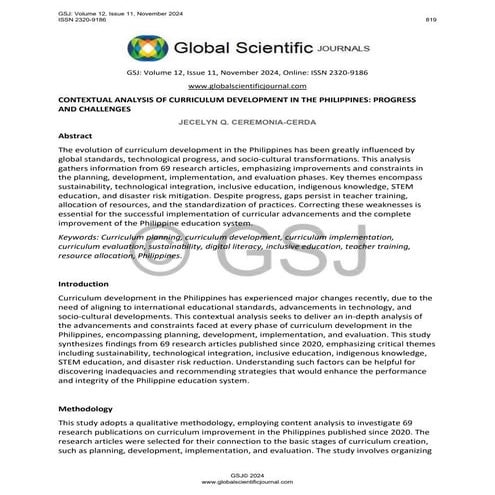 GSJ: Volume 12, Issue 11, November 2024
ISSN 2320-9186

819

Global Scientific JOURNALS

GSJ: Volume 12, Issue 11, November 2024, Online: ISSN 2320-9186

www.globalscientificjournal.com

CONTEXTUAL ANALYSIS OF CURRICULUM DEVELOPMENT IN THE PHILIPPINES: PROGRESS AND CHALLENGES

JECELYN Q. CEREMONIA-CERDA

Abstract

The evolution of curriculum development in the Philippines has been greatly influenced by global standards, technological progress, and socio-cultural transformations. This analysis gathers information from 69 research articles, emphasizing improvements and constraints in the planning, development, implementation, and evaluation phases. Key themes encompass sustainability, technological integration, inclusive education, indigenous knowledge, STEM education, and disaster risk mitigation. Despite progress, gaps persist in teacher training, allocation of resources, and the standardization of practices. Correcting these weaknesses is essential for the successful implementation of curricular advancements and the complete improvement of the Philippine education system.

Keywords: Curriculum planning, curriculum development, curriculum implementation, curriculum evaluation, sustainability, digital literacy, inclusive education, teacher training, resource allocation, Philippines.

© GSJ

Introduction

Curriculum development in the Philippines has experienced major changes recently, due to the need of aligning to international educational standards, advancements in technology, and socio-cultural developments. This contextual analysis seeks to deliver an in-depth analysis of the advancements and constraints faced at every phase of curriculum development in the Philippines, encompassing planning, development, implementation, and evaluation. This study synthesizes findings from 69 research articles published since 2020, emphasizing critical themes including sustainability, technological integration, inclusive education, indigenous knowledge, STEM education, and disaster risk reduction. Understanding such factors can be helpful for discovering inadequacies and recommending strategies that would enhance the performance and integrity of the Philippine education system.

Methodology

This study adopts a qualitative methodology, employing content analysis to investigate 69 research publications on curriculum improvement in the Philippines published since 2020. The research articles were selected for their connection to the basic stages of curriculum creation, such as planning, development, implementation, and evaluation. The study involves organizing

GSJ© 2024
www.globalscientificjournal.com